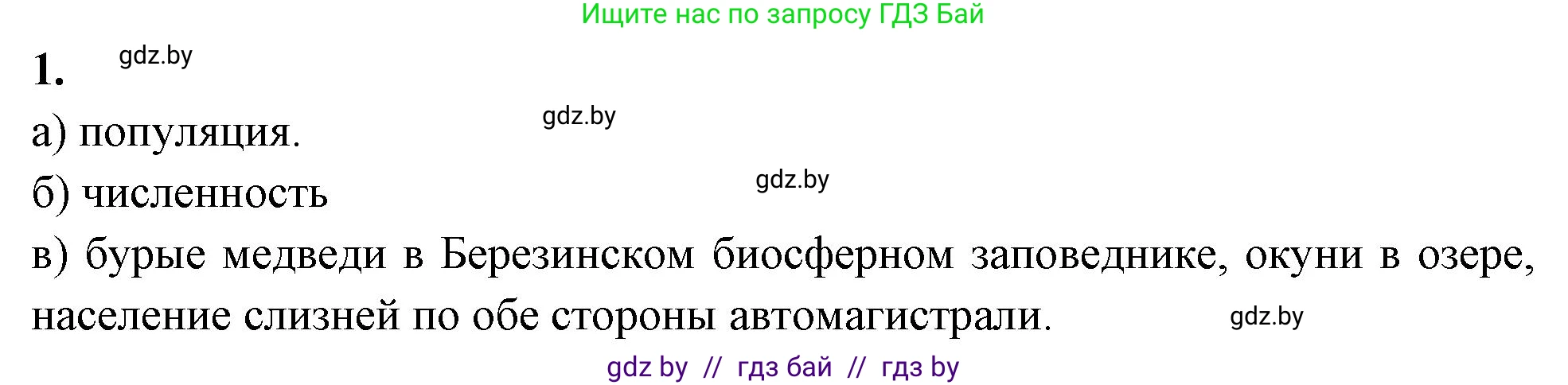 Ищите нас по запросу ГДЗ Бай

1. gdz.by

а) популяция. gdz.by

б) численность gdz.by

в) бурые медведи в Березинском биосферном заповеднике, окуни в озере, население слизней по обе стороны автомагистрали. gdz.by

gdz by // гдз бай // гдз by